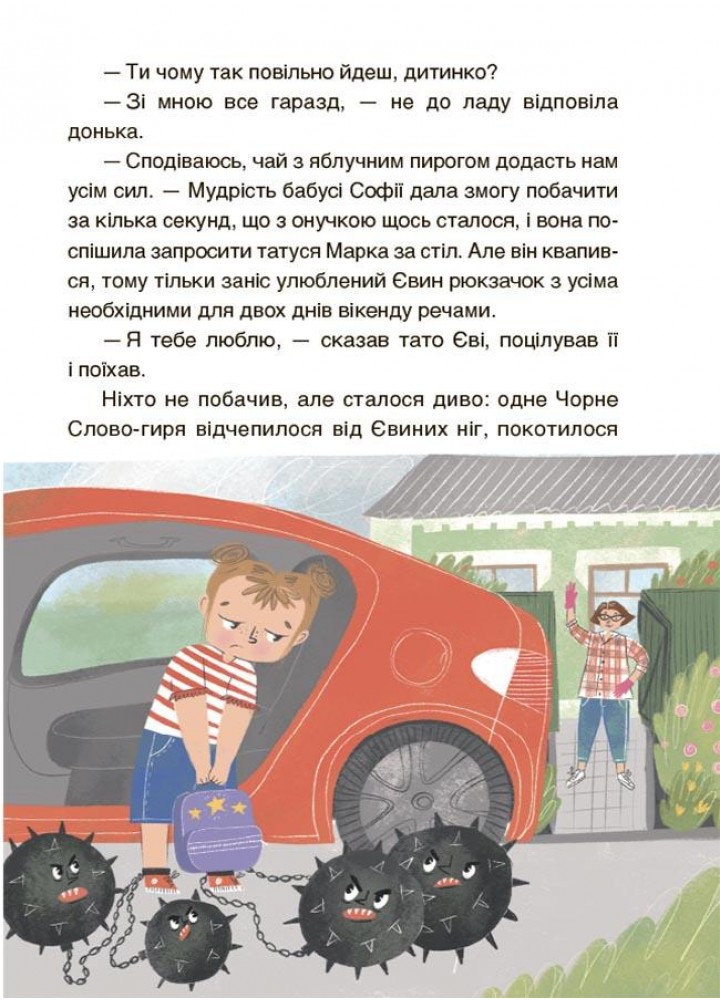 — Ти чому так повільно йдеш, дитинко?

— Зі мною все гаразд, — не до ладу відповіла донька.

— Сподіваюсь, чай з яблучним пирогом додасть нам усім сил. — Мудрість бабусі Софії дала змогу побачити за кілька секунд, що з онучкою щось сталося, і вона поспішила запросити татуся Марка за стіл. Але він квапився, тому тільки заніс улюблений Євин рюкзачок з усіма необхідними для двох днів вікенду речами.

— Я тебе люблю, — сказав тато Єві, поцілував її і поїхав.

Ніхто не побачив, але сталося диво: одне Чорне Слово-гиря відчепилося від Євиних ніг, покотилося